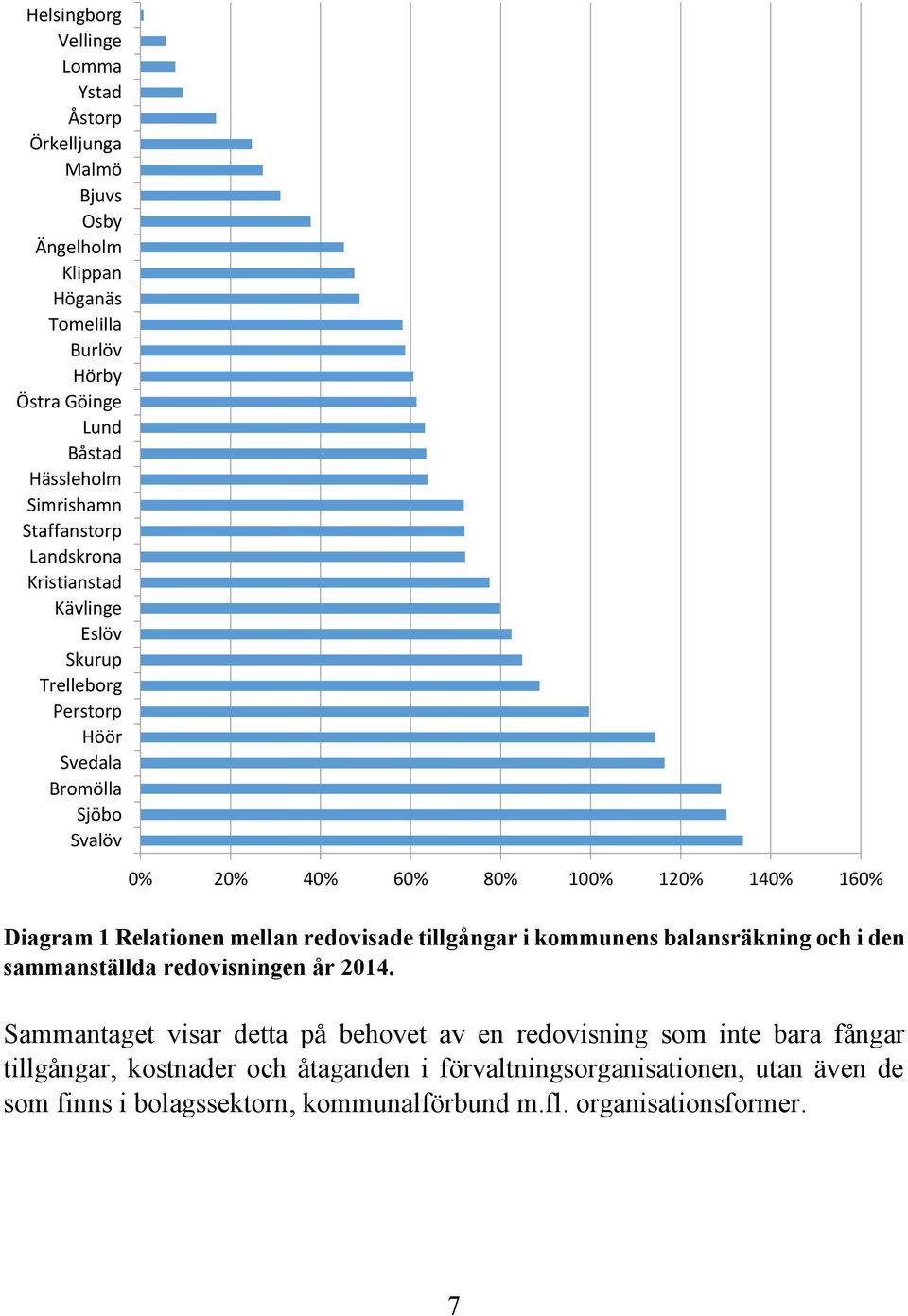 Helsingborg
Vellinge
Lomma
Ystad
Åstorp
Örkelljunga
Malmö
Bjuvs
Osby
Ängelholm
Klippan
Höganäs
Tomelilla
Burlöv
Hörby
Östra Göinge
Lund
Båstad
Hässleholm
Simrishamn
Staffanstorp
Landskrona
Kristianstad
Kävlinge
Eslöv
Skurup
Trelleborg
Perstorp
Höör
Svedala
Bromölla
Sjöbo
Svalöv

0% 20% 40% 60% 80% 100% 120% 140% 160%

Diagram 1 Relationen mellan redovisade tillgångar i kommunens balansräkning och i den sammanställda redovisningen år 2014.

Sammantaget visar detta på behovet av en redovisning som inte bara fångar tillgångar, kostnader och åtaganden i förvaltningsorganisationen, utan även de som finns i bolagssektorn, kommunalförbund m.fl. organisationsformer.

7